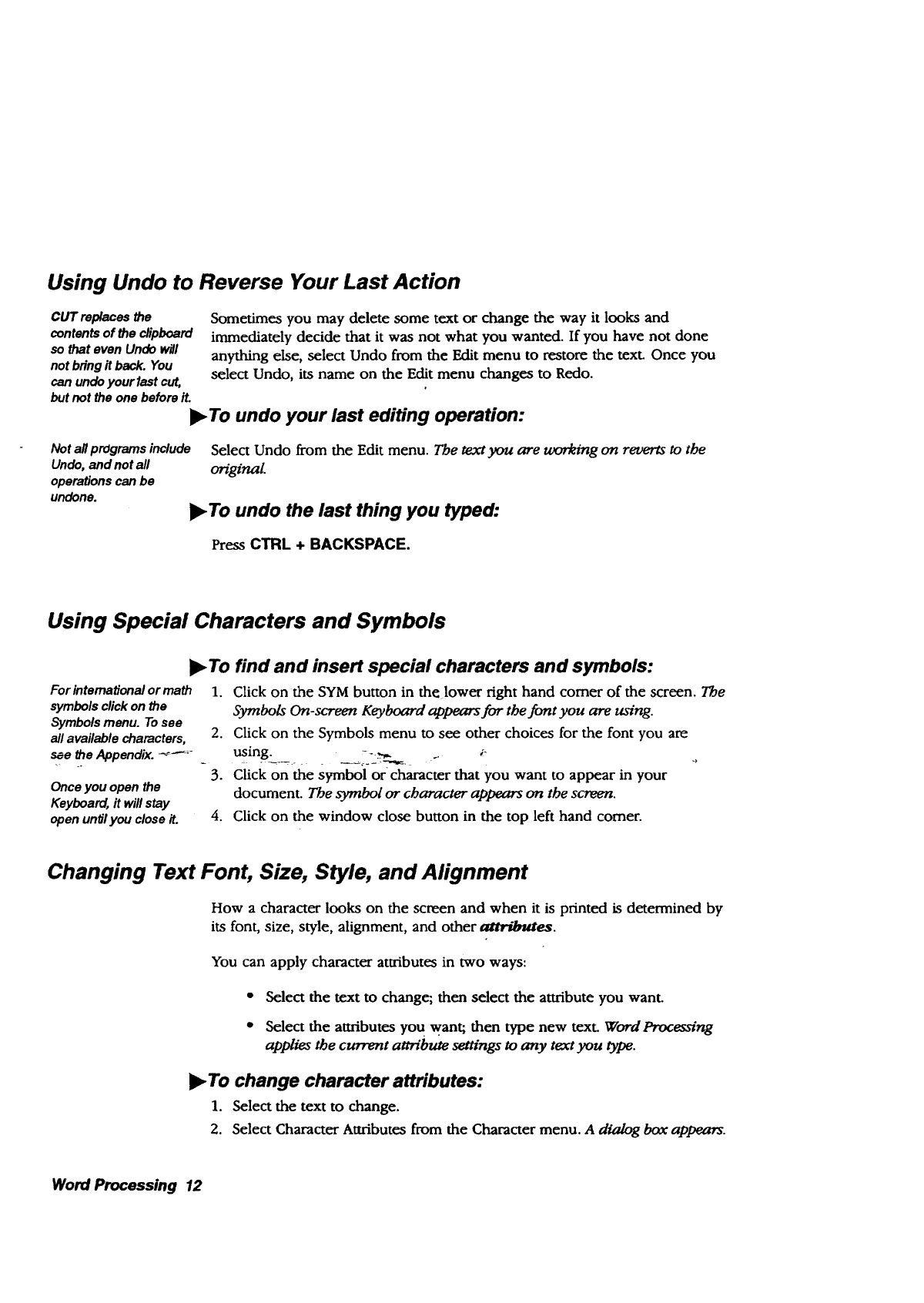 Using Undo to Reverse Your Last Action

CUT replaces the contents of the clipboard so that even Undo will not bring it back. You can undo your last cut, but not the one before it.

Sometimes you may delete some text or change the way it looks and immediately decide that it was not what you wanted. If you have not done anything else, select Undo from the Edit menu to restore the text. Once you select Undo, its name on the Edit menu changes to Redo.

▶To undo your last editing operation:

Not all programs include Undo, and not all operations can be undone.

Select Undo from the Edit menu. The text you are working on reverts to the original.

▶To undo the last thing you typed:

Press CTRL + BACKSPACE.

Using Special Characters and Symbols

▶To find and insert special characters and symbols:

For international or math symbols click on the Symbols menu. To see all available characters, see the Appendix.

Once you open the Keyboard, it will stay open until you close it.

1. Click on the SYM button in the lower right hand corner of the screen. The Symbols On-screen Keyboard appears for the font you are using.
2. Click on the Symbols menu to see other choices for the font you are using.
3. Click on the symbol or character that you want to appear in your document. The symbol or character appears on the screen.
4. Click on the window close button in the top left hand corner.

Changing Text Font, Size, Style, and Alignment

How a character looks on the screen and when it is printed is determined by its font, size, style, alignment, and other attributes.

You can apply character attributes in two ways:

• Select the text to change; then select the attribute you want.
• Select the attributes you want; then type new text. Word Processing applies the current attribute settings to any text you type.

▶To change character attributes:

1. Select the text to change.
2. Select Character Attributes from the Character menu. A dialog box appears.

Word Processing 12